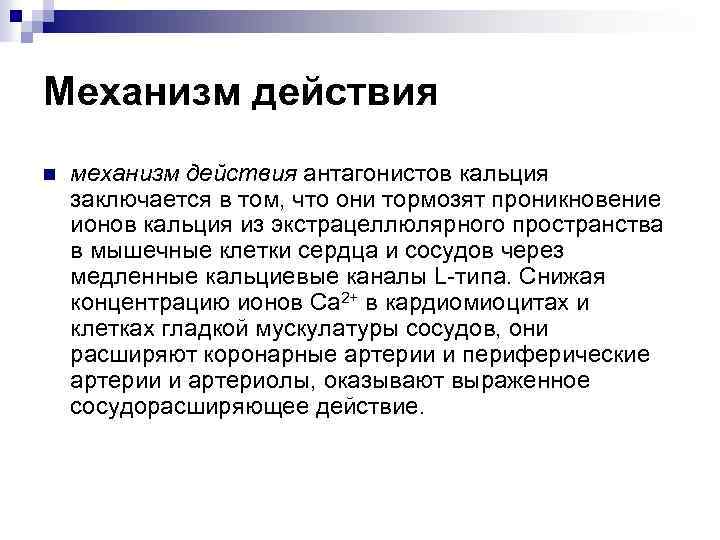 Механизм действия

механизм действия антагонистов кальция заключается в том, что они тормозят проникновение ионов кальция из экстрацеллюлярного пространства в мышечные клетки сердца и сосудов через медленные кальциевые каналы L-типа. Снижая концентрацию ионов $Ca^{2+}$ в кардиомиоцитах и клетках гладкой мускулатуры сосудов, они расширяют коронарные артерии и периферические артерии и артериолы, оказывают выраженное сосудорасширяющее действие.